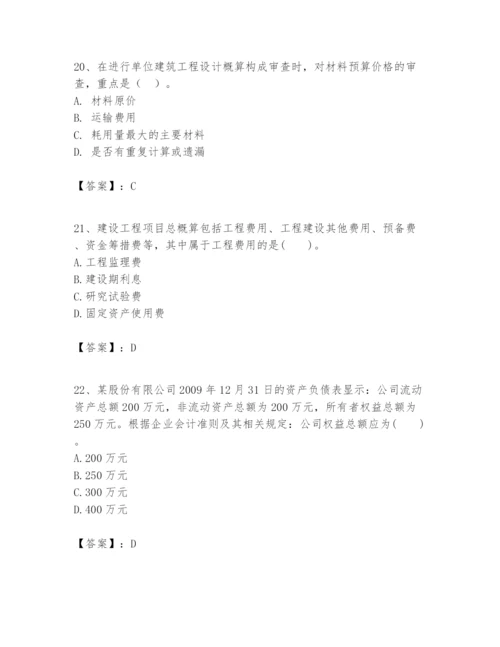 20、在进行单位建筑工程设计概算构成审查时，对材料预算价格的审查，重点是（  ）。
A. 材料原价
B. 运输费用
C. 耗用量最大的主要材料
D. 是否有重复计算或遗漏

【答案】：C

21、建设工程项目总概算包括工程费用、工程建设其他费用、预备费、资金筹措费等，其中属于工程费用的是(    )。
A.工程监理费
B.建设期利息
C.研究试验费
D.固定资产使用费

【答案】：D

22、某股份有限公司2009年12月31日的资产负债表显示：公司流动资产总额200万元，非流动资产总额为200万元，所有者权益总额为250万元。根据企业会计准则及其相关规定：公司权益总额应为(    )。
A.200万元
B.250万元
C.300万元
D.400万元

【答案】：D